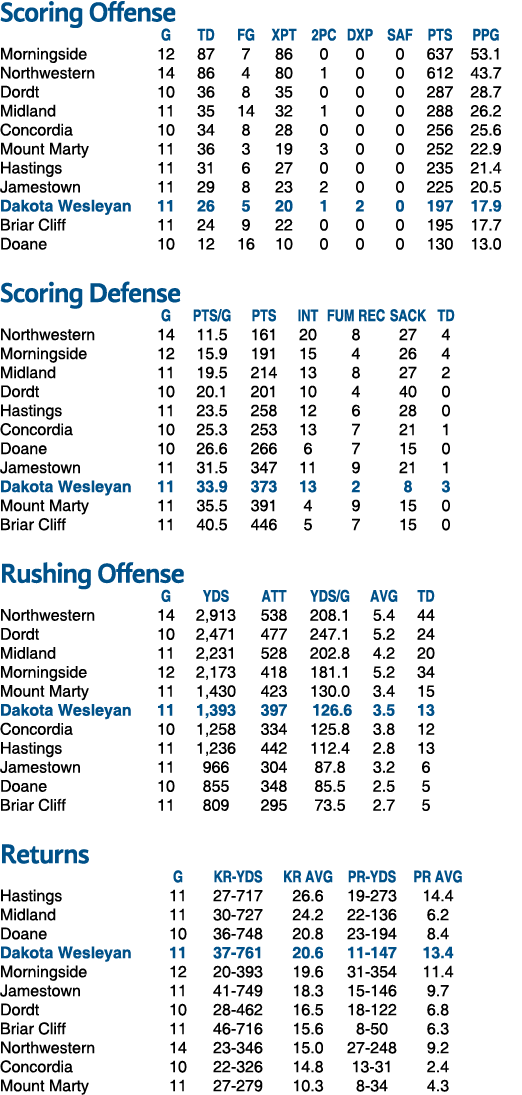 Scoring Offense

| | G | TD | FG | XPT | 2PC | DXP | SAF | PTS | PPG |
|---|---|---|---|---|---|---|---|---|---|
| Morningside | 12 | 87 | 7 | 86 | 0 | 0 | 0 | 637 | 53.1 |
| Northwestern | 14 | 86 | 4 | 80 | 1 | 0 | 0 | 612 | 43.7 |
| Dordt | 10 | 36 | 8 | 35 | 0 | 0 | 0 | 287 | 28.7 |
| Midland | 11 | 35 | 14 | 32 | 1 | 0 | 0 | 288 | 26.2 |
| Concordia | 10 | 34 | 8 | 28 | 0 | 0 | 0 | 256 | 25.6 |
| Mount Marty | 11 | 36 | 3 | 19 | 3 | 0 | 0 | 252 | 22.9 |
| Hastings | 11 | 31 | 6 | 27 | 0 | 0 | 0 | 235 | 21.4 |
| Jamestown | 11 | 29 | 8 | 23 | 2 | 0 | 0 | 225 | 20.5 |
| Dakota Wesleyan | 11 | 26 | 5 | 20 | 1 | 2 | 0 | 197 | 17.9 |
| Briar Cliff | 11 | 24 | 9 | 22 | 0 | 0 | 0 | 195 | 17.7 |
| Doane | 10 | 12 | 16 | 10 | 0 | 0 | 0 | 130 | 13.0 |

Scoring Defense

| | G | PTS/G | PTS | INT | FUM REC | SACK | TD |
|---|---|---|---|---|---|---|---|
| Northwestern | 14 | 11.5 | 161 | 20 | 8 | 27 | 4 |
| Morningside | 12 | 15.9 | 191 | 15 | 4 | 26 | 4 |
| Midland | 11 | 19.5 | 214 | 13 | 8 | 27 | 2 |
| Dordt | 10 | 20.1 | 201 | 10 | 4 | 40 | 0 |
| Hastings | 11 | 23.5 | 258 | 12 | 6 | 28 | 0 |
| Concordia | 10 | 25.3 | 253 | 13 | 7 | 21 | 1 |
| Doane | 10 | 26.6 | 266 | 6 | 7 | 15 | 0 |
| Jamestown | 11 | 31.5 | 347 | 11 | 9 | 21 | 1 |
| Dakota Wesleyan | 11 | 33.9 | 373 | 13 | 2 | 8 | 3 |
| Mount Marty | 11 | 35.5 | 391 | 4 | 9 | 15 | 0 |
| Briar Cliff | 11 | 40.5 | 446 | 5 | 7 | 15 | 0 |

Rushing Offense

| | G | YDS | ATT | YDS/G | AVG | TD |
|---|---|---|---|---|---|---|
| Northwestern | 14 | 2,913 | 538 | 208.1 | 5.4 | 44 |
| Dordt | 10 | 2,471 | 477 | 247.1 | 5.2 | 24 |
| Midland | 11 | 2,231 | 528 | 202.8 | 4.2 | 20 |
| Morningside | 12 | 2,173 | 418 | 181.1 | 5.2 | 34 |
| Mount Marty | 11 | 1,430 | 423 | 130.0 | 3.4 | 15 |
| Dakota Wesleyan | 11 | 1,393 | 397 | 126.6 | 3.5 | 13 |
| Concordia | 10 | 1,258 | 334 | 125.8 | 3.8 | 12 |
| Hastings | 11 | 1,236 | 442 | 112.4 | 2.8 | 13 |
| Jamestown | 11 | 966 | 304 | 87.8 | 3.2 | 6 |
| Doane | 10 | 855 | 348 | 85.5 | 2.5 | 5 |
| Briar Cliff | 11 | 809 | 295 | 73.5 | 2.7 | 5 |

Returns

| | G | KR-YDS | KR AVG | PR-YDS | PR AVG |
|---|---|---|---|---|---|
| Hastings | 11 | 27-717 | 26.6 | 19-273 | 14.4 |
| Midland | 11 | 30-727 | 24.2 | 22-136 | 6.2 |
| Doane | 10 | 36-748 | 20.8 | 23-194 | 8.4 |
| Dakota Wesleyan | 11 | 37-761 | 20.6 | 11-147 | 13.4 |
| Morningside | 12 | 20-393 | 19.6 | 31-354 | 11.4 |
| Jamestown | 11 | 41-749 | 18.3 | 15-146 | 9.7 |
| Dordt | 10 | 28-462 | 16.5 | 18-122 | 6.8 |
| Briar Cliff | 11 | 46-716 | 15.6 | 8-50 | 6.3 |
| Northwestern | 14 | 23-346 | 15.0 | 27-248 | 9.2 |
| Concordia | 10 | 22-326 | 14.8 | 13-31 | 2.4 |
| Mount Marty | 11 | 27-279 | 10.3 | 8-34 | 4.3 |